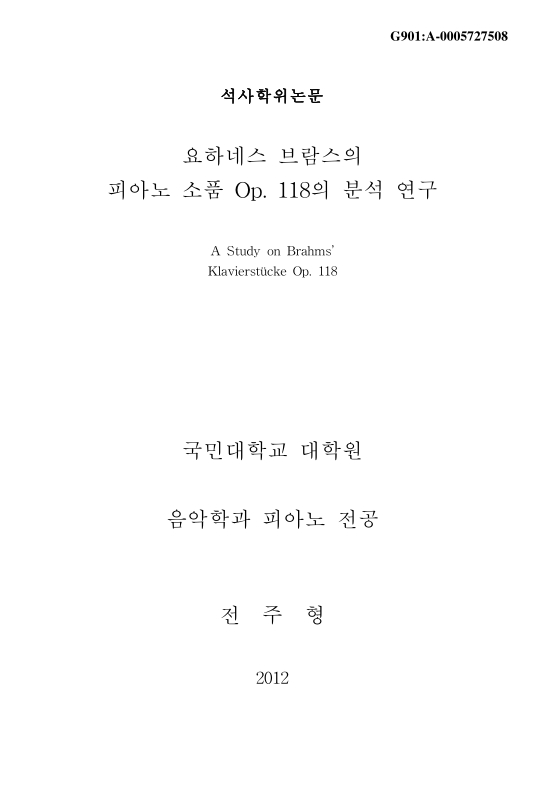 G901:A-0005727508

석사학위논문

요하네스 브람스의
피아노 소품 Op. 118의 분석 연구

A Study on Brahms'
Klavierstücke Op. 118

국민대학교 대학원

음악학과 피아노 전공

전 주 형

2012